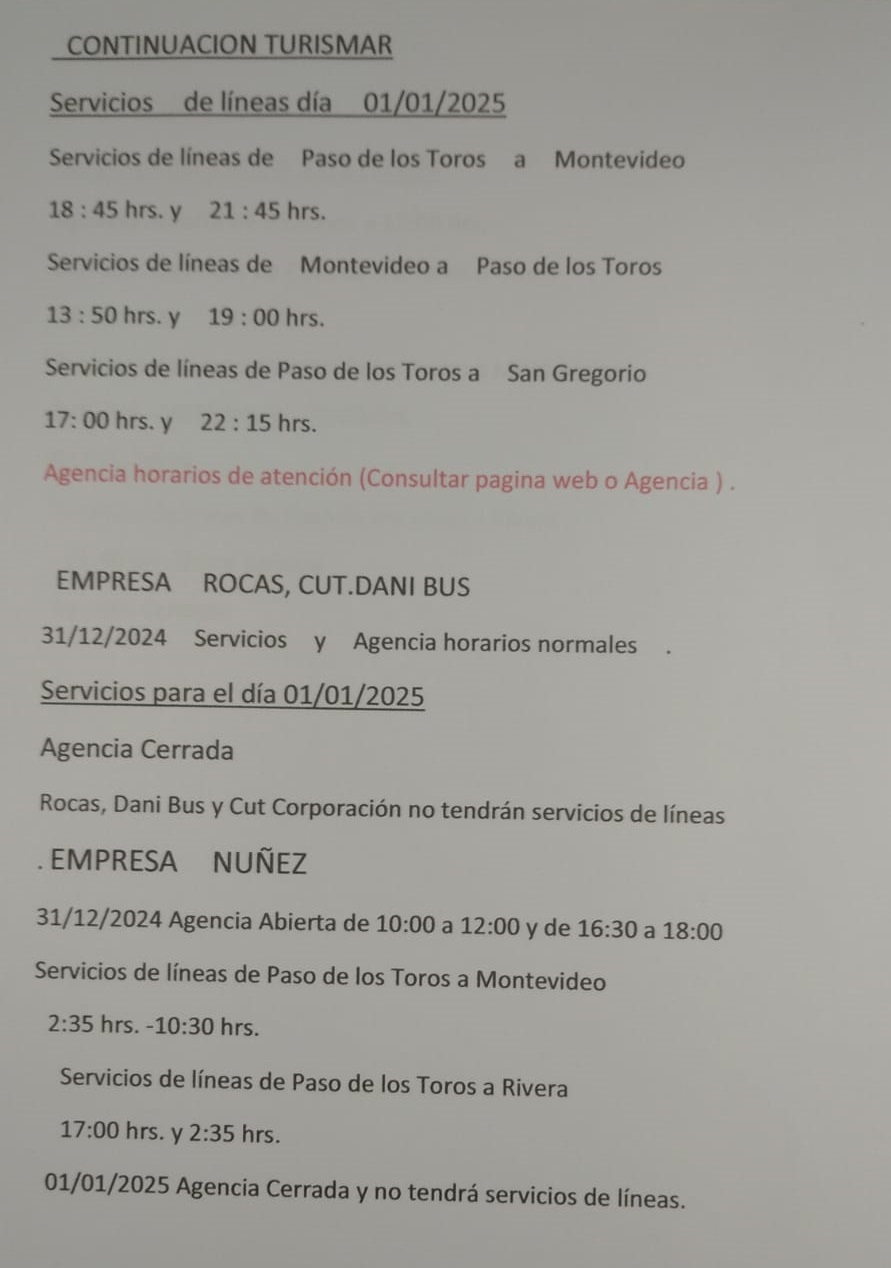 CONTINUACION TURISMAR

Servicios de líneas día 01/01/2025

Servicios de líneas de Paso de los Toros a Montevideo

18 : 45 hrs. y 21 : 45 hrs.

Servicios de líneas de Montevideo a Paso de los Toros

13 : 50 hrs. y 19 : 00 hrs.

Servicios de líneas de Paso de los Toros a San Gregorio

17: 00 hrs. y 22 : 15 hrs.

Agencia horarios de atención (Consultar pagina web o Agencia ) .

EMPRESA ROCAS, CUT.DANI BUS

31/12/2024 Servicios y Agencia horarios normales .

Servicios para el día 01/01/2025

Agencia Cerrada

Rocas, Dani Bus y Cut Corporación no tendrán servicios de líneas

. EMPRESA NUÑEZ

31/12/2024 Agencia Abierta de 10:00 a 12:00 y de 16:30 a 18:00

Servicios de líneas de Paso de los Toros a Montevideo

2:35 hrs. -10:30 hrs.

Servicios de líneas de Paso de los Toros a Rivera

17:00 hrs. y 2:35 hrs.

01/01/2025 Agencia Cerrada y no tendrá servicios de líneas.